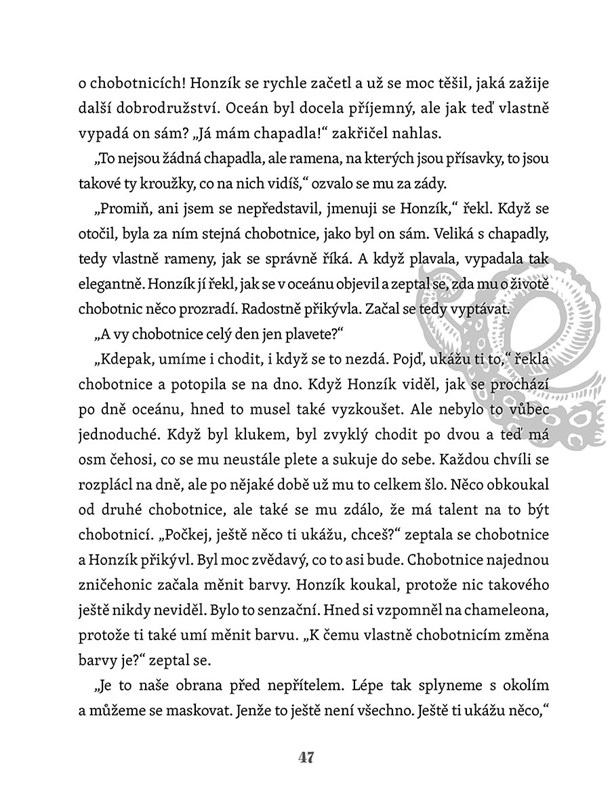 o chobotnicích! Honzík se rychle začetl a už se moc těšil, jaká zažije další dobrodružství. Oceán byl docela příjemný, ale jak teď vlastně vypadá on sám? „Já mám chapadla!“ zakřičel nahlas.

„To nejsou žádná chapadla, ale ramena, na kterých jsou přísavky, to jsou takové ty kroužky, co na nich vidíš,“ ozvalo se mu za zády.

„Promiň, ani jsem se nepředstavil, jmenuji se Honzík,“ řekl. Když se otočil, byla za ním stejná chobotnice, jako byl on sám. Veliká s chapadly, tedy vlastně rameny, jak se správně říká. A když plavala, vypadala tak elegantně. Honzík jí řekl, jak se v oceánu objevil a zeptal se, zda mu o životě chobotnic něco prozradí. Radostně přikývla. Začal se tedy vyptávat.

„A vy chobotnice celý den jen plavete?“

„Kdepak, umíme i chodit, i když se to nezdá. Pojď, ukážu ti to,“ řekla chobotnice a potopila se na dno. Když Honzík viděl, jak se prochází po dně oceánu, hned to musel také vyzkoušet. Ale nebylo to vůbec jednoduché. Když byl klukem, byl zvyklý chodit po dvou a teď má osm čehosi, co se mu neustále plete a sukuje do sebe. Každou chvíli se rozplácl na dně, ale po nějaké době už mu to celkem šlo. Něco obkoukal od druhé chobotnice, ale také se mu zdálo, že má talent na to být chobotnicí. „Počkej, ještě něco ti ukážu, chceš?“ zeptala se chobotnice a Honzík přikývl. Byl moc zvědavý, co to asi bude. Chobotnice najednou zničehonic začala měnit barvy. Honzík koukal, protože nic takového ještě nikdy neviděl. Bylo to senzační. Hned si vzpomněl na chameleona, protože ti také umí měnit barvu. „K čemu vlastně chobotnicím změna barvy je?“ zeptal se.

„Je to naše obrana před nepřítelem. Lépe tak splyneme s okolím a můžeme se maskovat. Jenže to ještě není všechno. Ještě ti ukážu něco,“

47